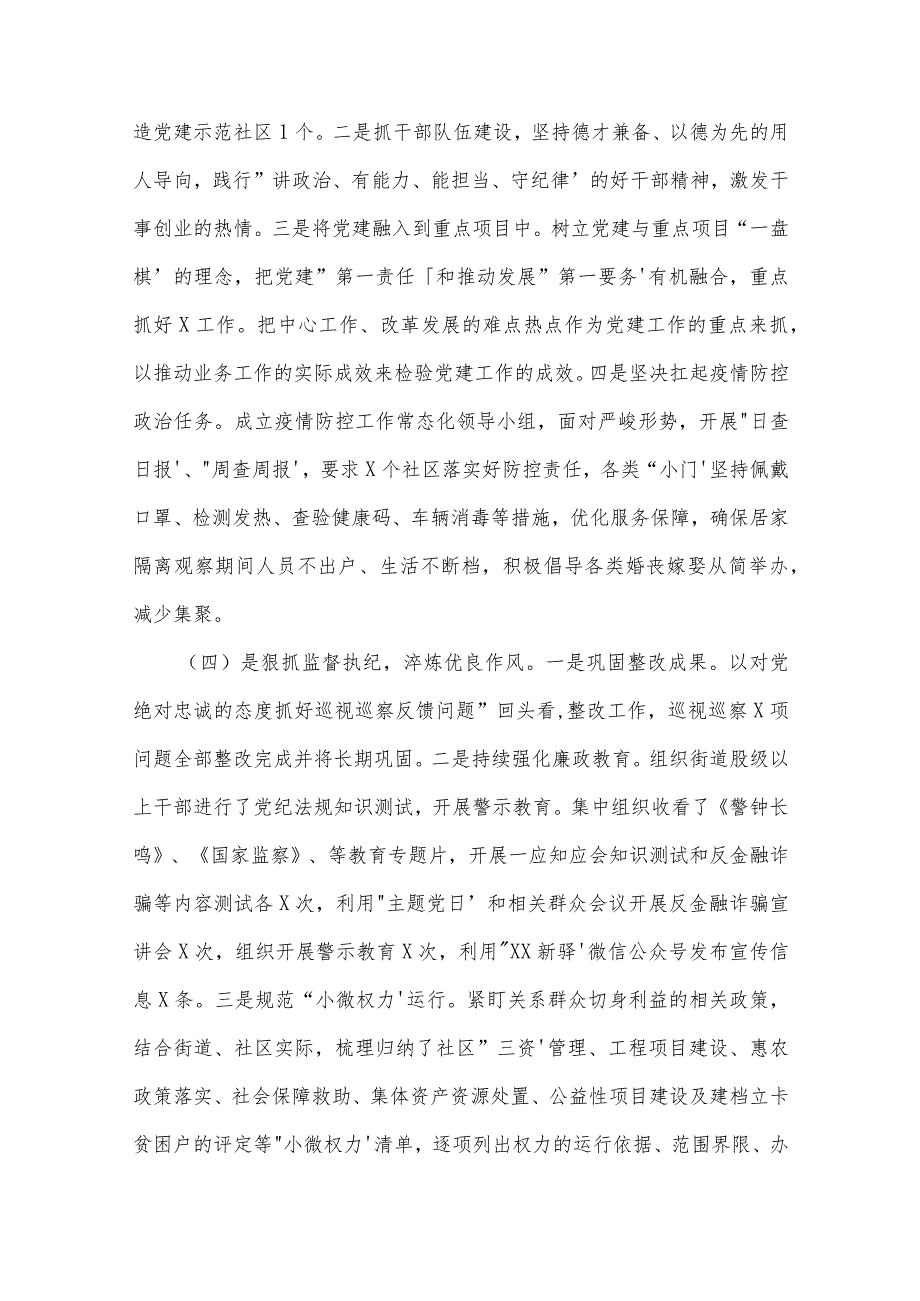 造党建示范社区1个。二是抓干部队伍建设，坚持德才兼备、以德为先的用人导向，践行”讲政治、有能力、能担当、守纪律’的好干部精神，激发干事创业的热情。三是将党建融入到重点项目中。树立党建与重点项目“一盘棋’的理念，把党建”第一责任「和推动发展”第一要务'有机融合，重点抓好X工作。把中心工作、改革发展的难点热点作为党建工作的重点来抓，以推动业务工作的实际成效来检验党建工作的成效。四是坚决扛起疫情防控政治任务。成立疫情防控工作常态化领导小组，面对严峻形势，开展"日查日报'、"周查周报'，要求X个社区落实好防控责任，各类“小门'坚持佩戴口罩、检测发热、查验健康码、车辆消毒等措施，优化服务保障，确保居家隔离观察期间人员不出户、生活不断档，积极倡导各类婚丧嫁娶从简举办，减少集聚。

（四）是狠抓监督执纪，淬炼优良作风。一是巩固整改成果。以对党绝对忠诚的态度抓好巡视巡察反馈问题”回头看,整改工作，巡视巡察X项问题全部整改完成并将长期巩固。二是持续强化廉政教育。组织街道股级以上干部进行了党纪法规知识测试，开展警示教育。集中组织收看了《警钟长鸣》、《国家监察》、等教育专题片，开展一应知应会知识测试和反金融诈骗等内容测试各X次，利用"主题党日’和相关群众会议开展反金融诈骗宣讲会X次，组织开展警示教育X次，利用"XX新驿'微信公众号发布宣传信息X条。三是规范“小微权力'运行。紧盯关系群众切身利益的相关政策，结合街道、社区实际，梳理归纳了社区”三资'管理、工程项目建设、惠农政策落实、社会保障救助、集体资产资源处置、公益性项目建设及建档立卡贫困户的评定等"小微权力'清单，逐项列出权力的运行依据、范围界限、办